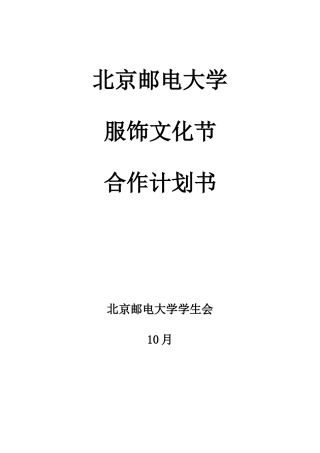 北京邮电大学

服饰文化节

合作计划书

北京邮电大学学生会

10月